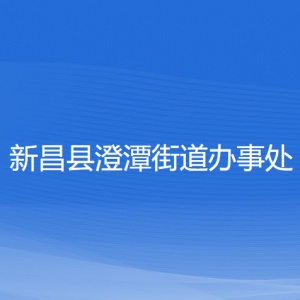 新昌县澄潭街道办事处